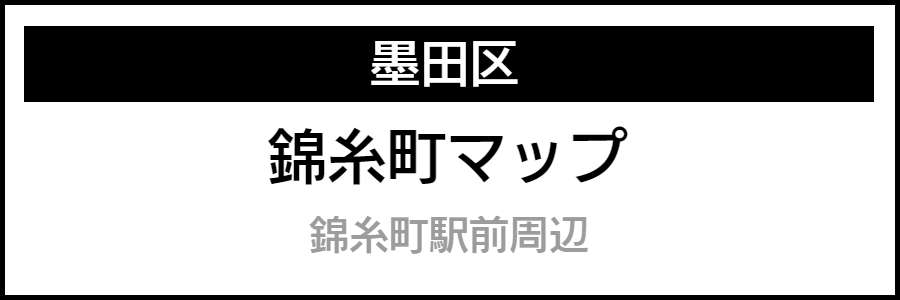 墨田区

錦糸町マップ

錦糸町駅前周辺